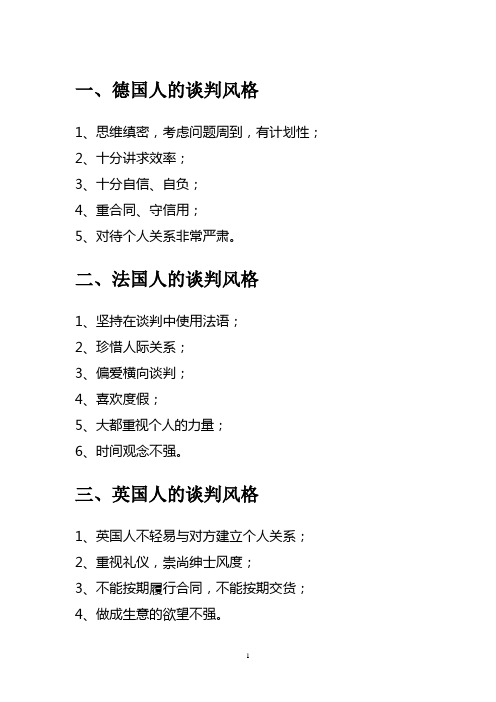 一、德国人的谈判风格

1、思维缜密，考虑问题周到，有计划性；

2、十分讲求效率；

3、十分自信、自负；

4、重合同、守信用；

5、对待个人关系非常严肃。

二、法国人的谈判风格

1、坚持在谈判中使用法语；

2、珍惜人际关系；

3、偏爱横向谈判；

4、喜欢度假；

5、大都重视个人的力量；

6、时间观念不强。

三、英国人的谈判风格

1、英国人不轻易与对方建立个人关系；

2、重视礼仪，崇尚绅士风度；

3、不能按期履行合同，不能按期交货；

4、做成生意的欲望不强。

1